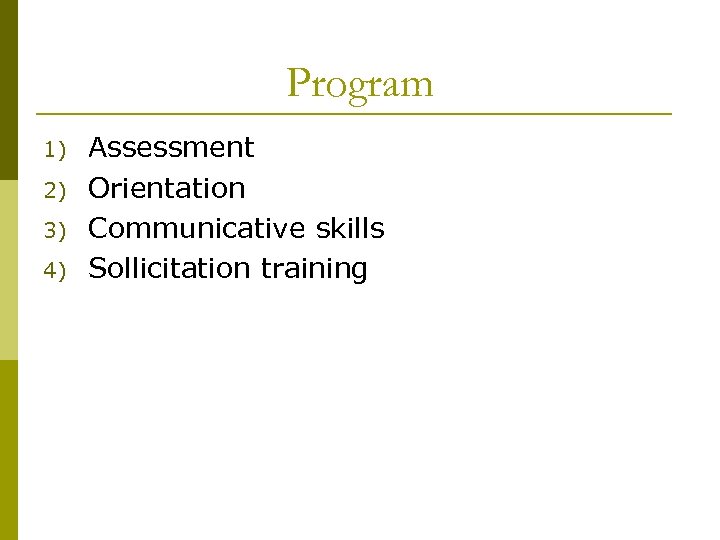 Program

1) Assessment
2) Orientation
3) Communicative skills
4) Sollicitation training